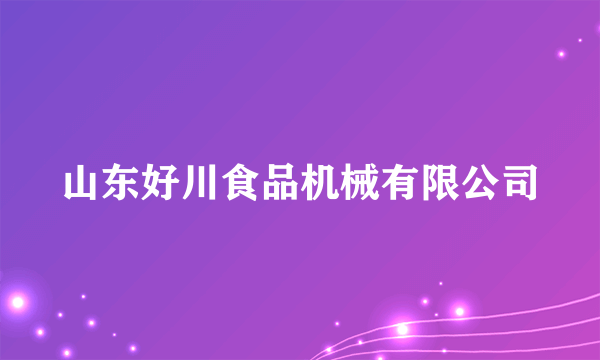 山东好川食品机械有限公司